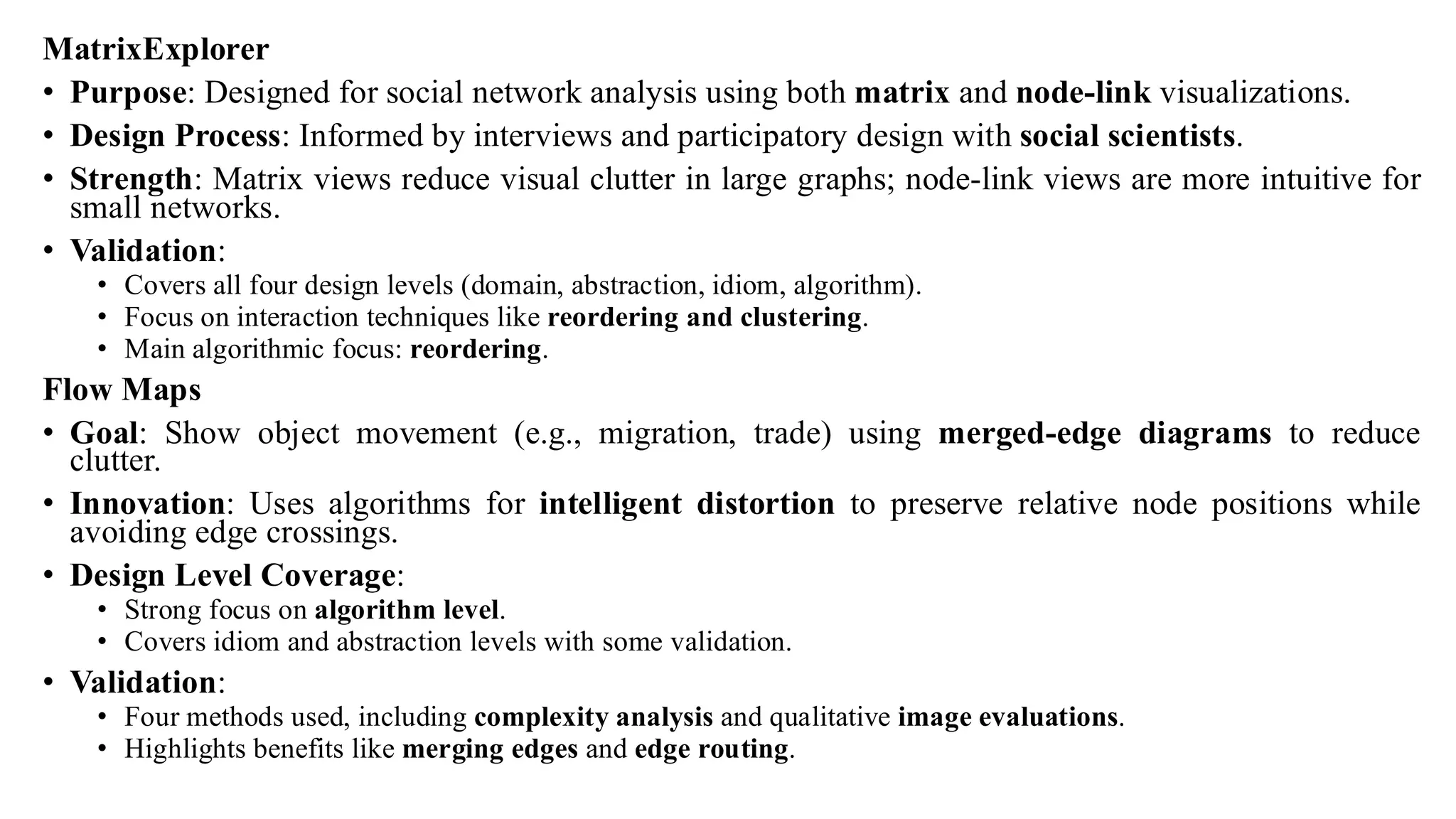 MatrixExplorer

• Purpose: Designed for social network analysis using both matrix and node-link visualizations.
• Design Process: Informed by interviews and participatory design with social scientists.
• Strength: Matrix views reduce visual clutter in large graphs; node-link views are more intuitive for small networks.
• Validation:
  • Covers all four design levels (domain, abstraction, idiom, algorithm).
  • Focus on interaction techniques like reordering and clustering.
  • Main algorithmic focus: reordering.

Flow Maps

• Goal: Show object movement (e.g., migration, trade) using merged-edge diagrams to reduce clutter.
• Innovation: Uses algorithms for intelligent distortion to preserve relative node positions while avoiding edge crossings.
• Design Level Coverage:
  • Strong focus on algorithm level.
  • Covers idiom and abstraction levels with some validation.
• Validation:
  • Four methods used, including complexity analysis and qualitative image evaluations.
  • Highlights benefits like merging edges and edge routing.